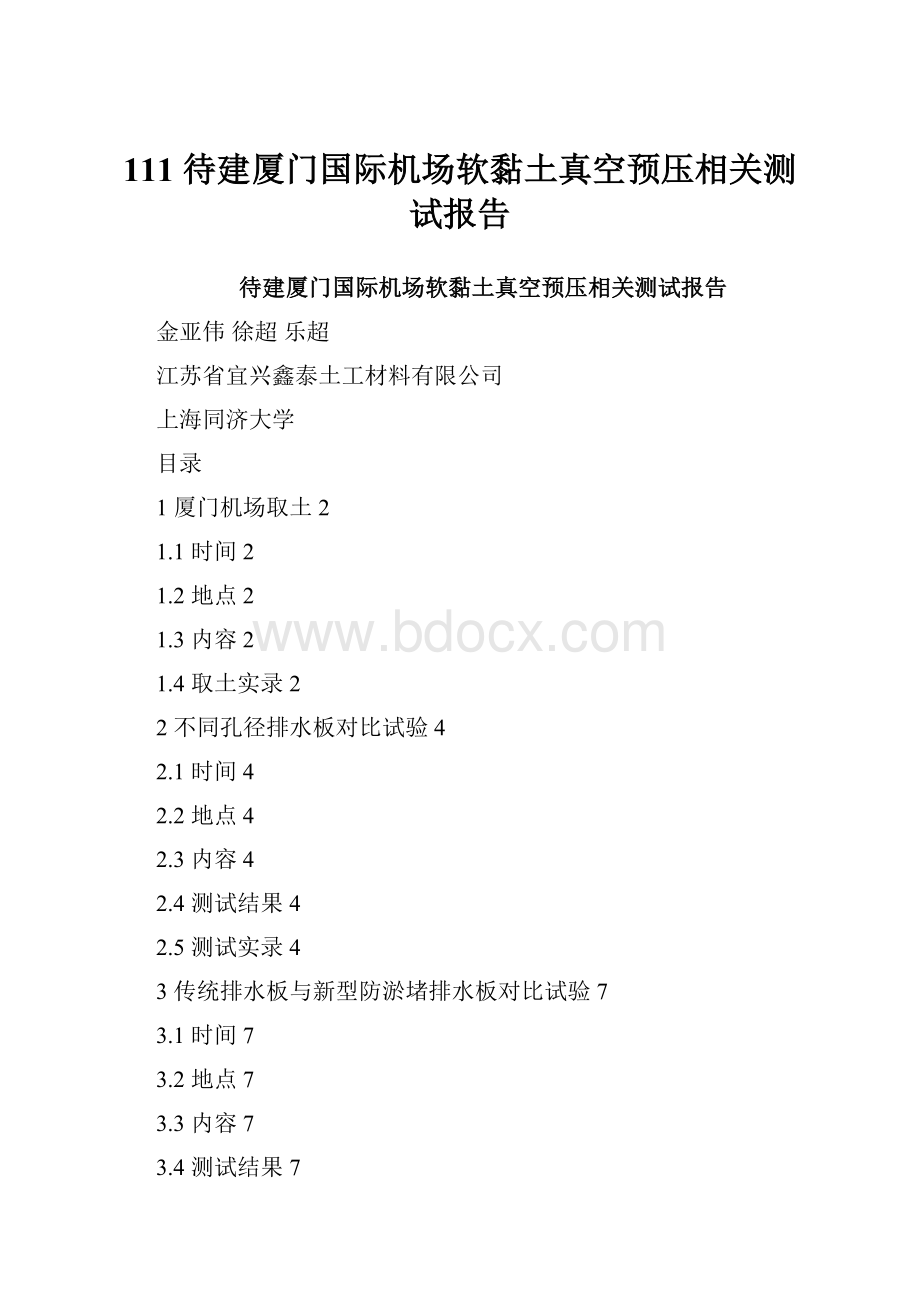 111 待建厦门国际机场软黏土真空预压相关测试报告

待建厦门国际机场软黏土真空预压相关测试报告

金亚伟 徐超 乐超

江苏省宜兴鑫泰土工材料有限公司

上海同济大学

目录

1 厦门机场取土 2

1.1 时间 2

1.2 地点 2

1.3 内容 2

www.bdocx.com

1.4 取土实录 2

2 不同孔径排水板对比试验 4

2.1 时间 4

2.2 地点 4

2.3 内容 4

2.4 测试结果 4

2.5 测试实录 4

3 传统排水板与新型防淤堵排水板对比试验 7

3.1 时间 7

3.2 地点 7

3.3 内容 7

3.4 测试结果 7